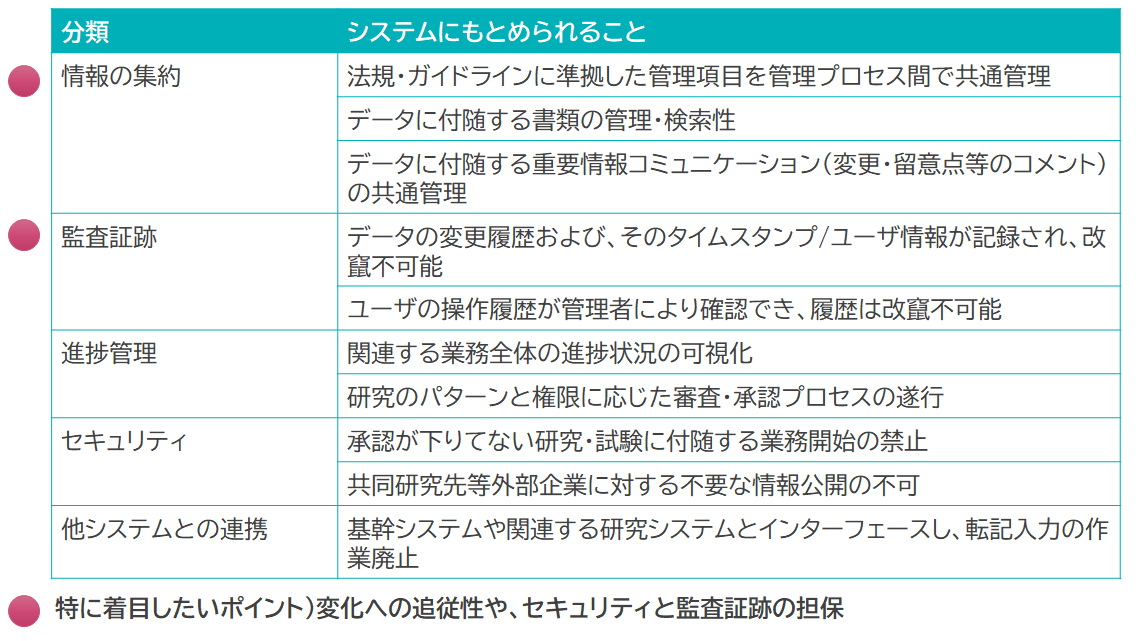 | 分類 | システムにもとめられること |
|---|---|
| 情報の集約 | 法規・ガイドラインに準拠した管理項目を管理プロセス間で共通管理 |
| | データに付随する書類の管理・検索性 |
| | データに付随する重要情報コミュニケーション（変更・留意点等のコメント）の共通管理 |
| 監査証跡 | データの変更履歴および、そのタイムスタンプ/ユーザ情報が記録され、改竄不可能 |
| | ユーザの操作履歴が管理者により確認でき、履歴は改竄不可能 |
| 進捗管理 | 関連する業務全体の進捗状況の可視化 |
| | 研究のパターンと権限に応じた審査・承認プロセスの遂行 |
| セキュリティ | 承認が下りてない研究・試験に付随する業務開始の禁止 |
| | 共同研究先等外部企業に対する不要な情報公開の不可 |
| 他システムとの連携 | 基幹システムや関連する研究システムとインターフェースし、転記入力の作業廃止 |

特に着目したいポイント）変化への追従性や、セキュリティと監査証跡の担保